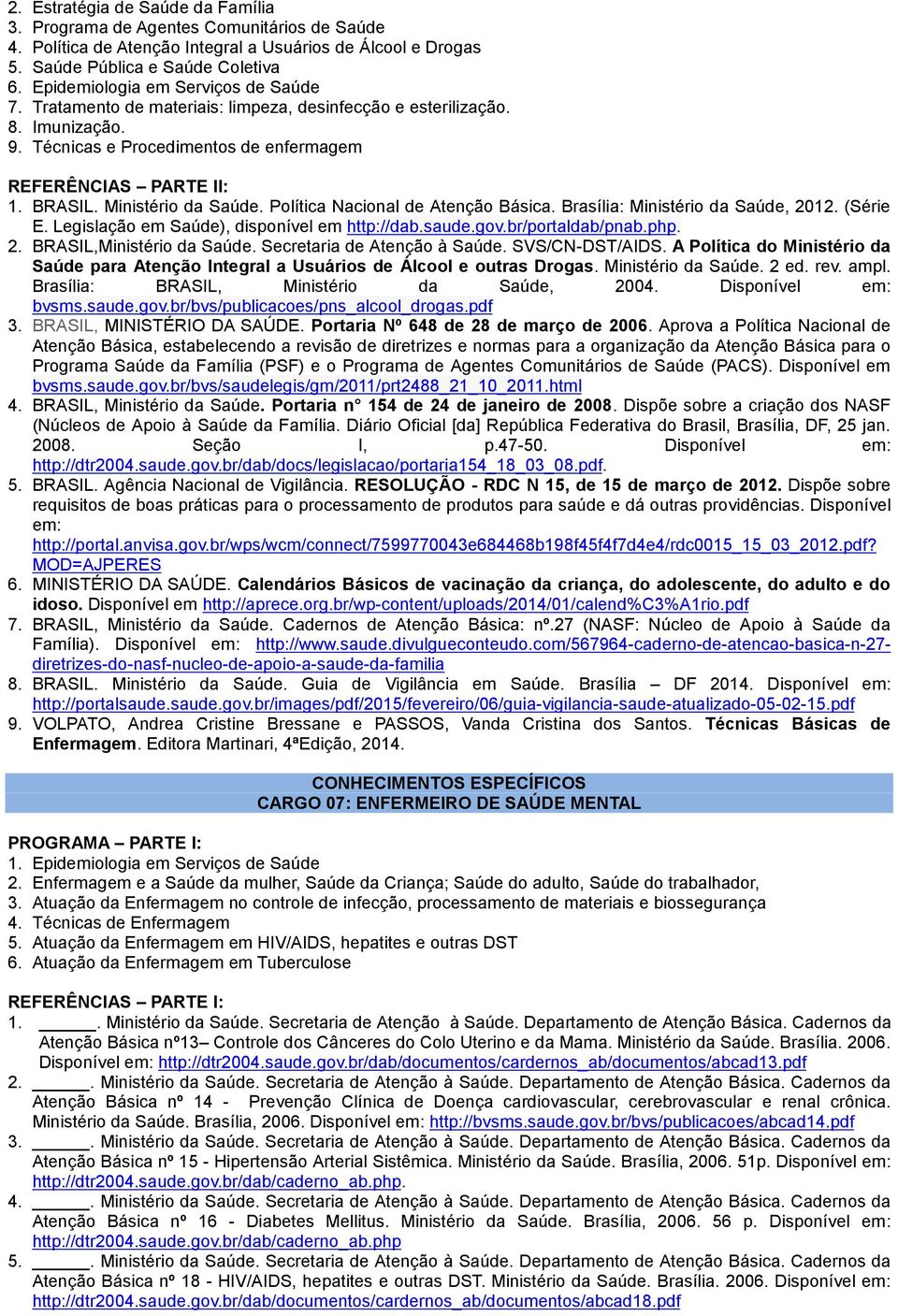 2. Estratégia de Saúde da Família
3. Programa de Agentes Comunitários de Saúde
4. Política de Atenção Integral a Usuários de Álcool e Drogas
5. Saúde Pública e Saúde Coletiva
6. Epidemiologia em Serviços de Saúde
7. Tratamento de materiais: limpeza, desinfecção e esterilização.
8. Imunização.
9. Técnicas e Procedimentos de enfermagem

REFERÊNCIAS – PARTE II:
1. BRASIL. Ministério da Saúde. Política Nacional de Atenção Básica. Brasília: Ministério da Saúde, 2012. (Série E. Legislação em Saúde), disponível em http://dab.saude.gov.br/portaldab/pnab.php.
2. BRASIL,Ministério da Saúde. Secretaria de Atenção à Saúde. SVS/CN-DST/AIDS. A Política do Ministério da Saúde para Atenção Integral a Usuários de Álcool e outras Drogas. Ministério da Saúde. 2 ed. rev. ampl. Brasília: BRASIL, Ministério da Saúde, 2004. Disponível em: bvsms.saude.gov.br/bvs/publicacoes/pns_alcool_drogas.pdf
3. BRASIL, MINISTÉRIO DA SAÚDE. Portaria Nº 648 de 28 de março de 2006. Aprova a Política Nacional de Atenção Básica, estabelecendo a revisão de diretrizes e normas para a organização da Atenção Básica para o Programa Saúde da Família (PSF) e o Programa de Agentes Comunitários de Saúde (PACS). Disponível em bvsms.saude.gov.br/bvs/saudelegis/gm/2011/prt2488_21_10_2011.html
4. BRASIL, Ministério da Saúde. Portaria n° 154 de 24 de janeiro de 2008. Dispõe sobre a criação dos NASF (Núcleos de Apoio à Saúde da Família. Diário Oficial [da] República Federativa do Brasil, Brasília, DF, 25 jan. 2008. Seção I, p.47-50. Disponível em: http://dtr2004.saude.gov.br/dab/docs/legislacao/portaria154_18_03_08.pdf.
5. BRASIL. Agência Nacional de Vigilância. RESOLUÇÃO - RDC N 15, de 15 de março de 2012. Dispõe sobre requisitos de boas práticas para o processamento de produtos para saúde e dá outras providências. Disponível em: http://portal.anvisa.gov.br/wps/wcm/connect/7599770043e684468b198f45f4f7d4e4/rdc0015_15_03_2012.pdf?MOD=AJPERES
6. MINISTÉRIO DA SAÚDE. Calendários Básicos de vacinação da criança, do adolescente, do adulto e do idoso. Disponível em http://aprece.org.br/wp-content/uploads/2014/01/calend%C3%A1rio.pdf
7. BRASIL, Ministério da Saúde. Cadernos de Atenção Básica: nº.27 (NASF: Núcleo de Apoio à Saúde da Família). Disponível em: http://www.saude.divulgueconteudo.com/567964-caderno-de-atencao-basica-n-27-diretrizes-do-nasf-nucleo-de-apoio-a-saude-da-familia
8. BRASIL. Ministério da Saúde. Guia de Vigilância em Saúde. Brasília – DF 2014. Disponível em: http://portalsaude.saude.gov.br/images/pdf/2015/fevereiro/06/guia-vigilancia-saude-atualizado-05-02-15.pdf
9. VOLPATO, Andrea Cristine Bressane e PASSOS, Vanda Cristina dos Santos. Técnicas Básicas de Enfermagem. Editora Martinari, 4ªEdição, 2014.

CONHECIMENTOS ESPECÍFICOS
CARGO 07: ENFERMEIRO DE SAÚDE MENTAL

PROGRAMA – PARTE I:
1. Epidemiologia em Serviços de Saúde
2. Enfermagem e a Saúde da mulher, Saúde da Criança; Saúde do adulto, Saúde do trabalhador,
3. Atuação da Enfermagem no controle de infecção, processamento de materiais e biossegurança
4. Técnicas de Enfermagem
5. Atuação da Enfermagem em HIV/AIDS, hepatites e outras DST
6. Atuação da Enfermagem em Tuberculose

REFERÊNCIAS – PARTE I:
1. ______. Ministério da Saúde. Secretaria de Atenção à Saúde. Departamento de Atenção Básica. Cadernos da Atenção Básica nº13– Controle dos Cânceres do Colo Uterino e da Mama. Ministério da Saúde. Brasília. 2006. Disponível em: http://dtr2004.saude.gov.br/dab/documentos/cardernos_ab/documentos/abcad13.pdf
2. ______. Ministério da Saúde. Secretaria de Atenção à Saúde. Departamento de Atenção Básica. Cadernos de Atenção Básica nº 14 - Prevenção Clínica de Doença cardiovascular, cerebrovascular e renal crônica. Ministério da Saúde. Brasília, 2006. Disponível em: http://bvsms.saude.gov.br/bvs/publicacoes/abcad14.pdf
3. ______. Ministério da Saúde. Secretaria de Atenção à Saúde. Departamento de Atenção Básica. Cadernos de Atenção Básica nº 15 - Hipertensão Arterial Sistêmica. Ministério da Saúde. Brasília, 2006. 51p. Disponível em: http://dtr2004.saude.gov.br/dab/caderno_ab.php.
4. ______. Ministério da Saúde. Secretaria de Atenção à Saúde. Departamento de Atenção Básica. Cadernos de Atenção Básica nº 16 - Diabetes Mellitus. Ministério da Saúde. Brasília, 2006. 56 p. Disponível em: http://dtr2004.saude.gov.br/dab/caderno_ab.php
5. ______. Ministério da Saúde. Secretaria de Atenção à Saúde. Departamento de Atenção Básica. Cadernos de Atenção Básica nº 18 - HIV/AIDS, hepatites e outras DST. Ministério da Saúde. Brasília. 2006. Disponível em: http://dtr2004.saude.gov.br/dab/documentos/cardernos_ab/documentos/abcad18.pdf